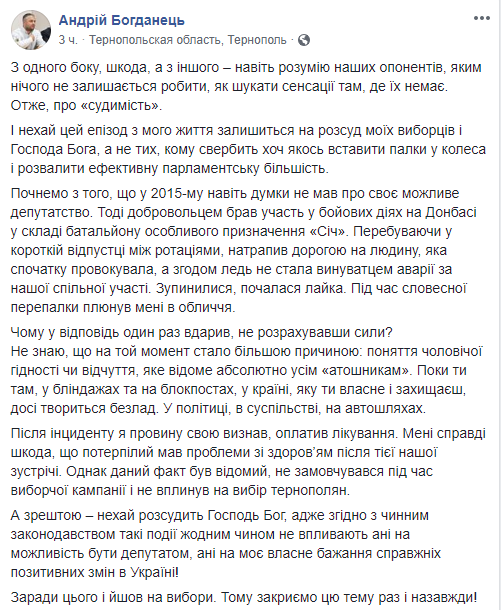 Андрій Богданець
3 ч. · Тернопольская область, Тернополь ·

З одного боку, шкода, а з іншого – навіть розумію наших опонентів, яким нічого не залишається робити, як шукати сенсації там, де їх немає. Отже, про «судимість».

І нехай цей епізод з мого життя залишиться на розсуд моїх виборців і Господа Бога, а не тих, кому свербить хоч якось вставити палки у колеса і розвалити ефективну парламентську більшість.

Почнемо з того, що у 2015-му навіть думки не мав про своє можливе депутатство. Тоді добровольцем брав участь у бойових діях на Донбасі у складі батальйону особливого призначення «Січ». Перебуваючи у короткій відпустці між ротаціями, натрапив дорогою на людину, яка спочатку провокувала, а згодом ледь не стала винуватцем аварії за нашої спільної участі. Зупинилися, почалася лайка. Під час словесної перепалки плюнув мені в обличчя.

Чому у відповідь один раз вдарив, не розрахувавши сили?
Не знаю, що на той момент стало більшою причиною: поняття чоловічої гідності чи відчуття, яке відоме абсолютно усім «атошникам». Поки ти там, у бліндажах та на блокпостах, у країні, яку ти власне і захищаєш, досі твориться безлад. У політиці, в суспільстві, на автошляхах.

Після інциденту я провину свою визнав, оплатив лікування. Мені справді шкода, що потерпілий мав проблеми зі здоров'ям після тієї нашої зустрічі. Однак даний факт був відомий, не замовчувався під час виборчої кампанії і не вплинув на вибір тернополян.

А зрештою – нехай розсудить Господь Бог, адже згідно з чинним законодавством такі події жодним чином не впливають ані на можливість бути депутатом, ані на моє власне бажання справжніх позитивних змін в Україні!

Заради цього і йшов на вибори. Тому закриємо цю тему раз і назавжди!